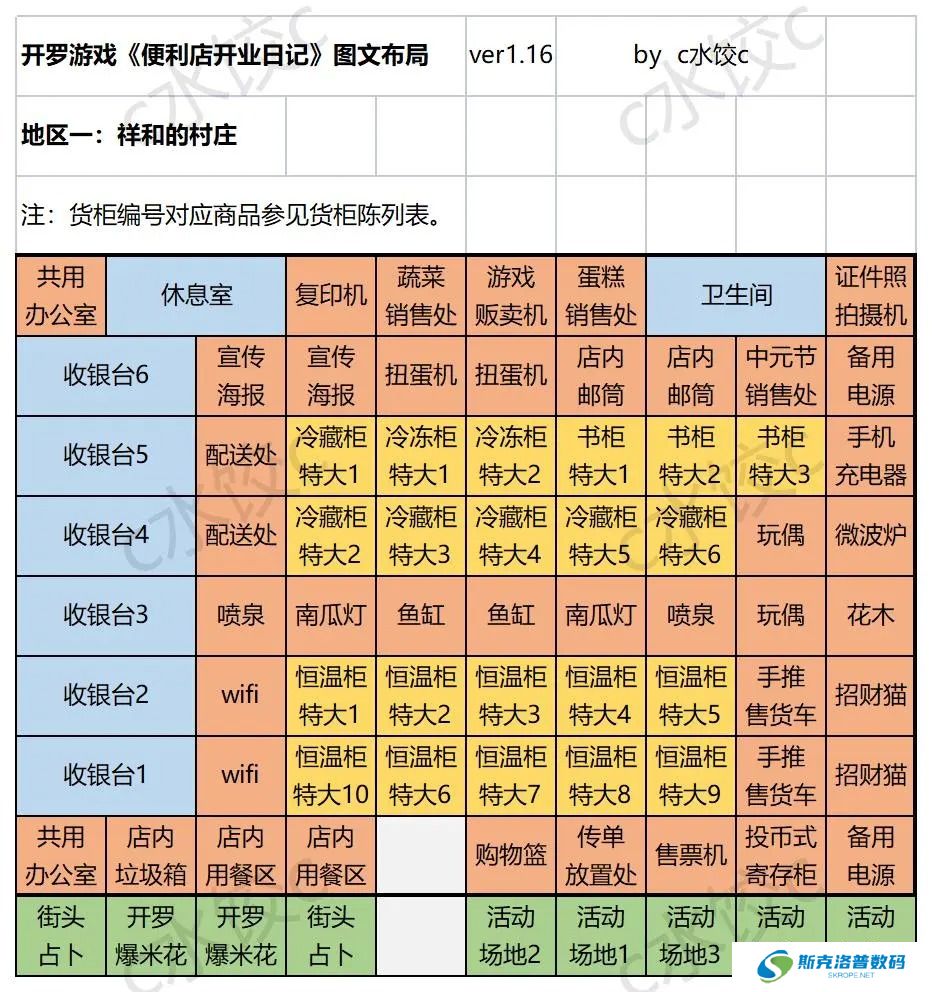 开罗游戏《便利店开业日记》图文布局 ver1.16 by c水饺c

地区一：祥和的村庄

注：货柜编号对应商品参见货柜陈列表。

| 共用办公室 | 休息室 | | 复印机 | 蔬菜销售处 | 游戏贩卖机 | 蛋糕销售处 | 卫生间 | | 证件照拍摄机 |
|---|---|---|---|---|---|---|---|---|---|
| 收银台6 | | 宣传海报 | 宣传海报 | 扭蛋机 | 扭蛋机 | 店内邮筒 | 店内邮筒 | 中元节销售处 | 备用电源 |
| 收银台5 | | 配送处 | 冷藏柜特大1 | 冷冻柜特大1 | 冷冻柜特大2 | 书柜特大1 | 书柜特大2 | 书柜特大3 | 手机充电器 |
| 收银台4 | | 配送处 | 冷藏柜特大2 | 冷藏柜特大3 | 冷藏柜特大4 | 冷藏柜特大5 | 冷藏柜特大6 | 玩偶 | 微波炉 |
| 收银台3 | | 喷泉 | 南瓜灯 | 鱼缸 | 鱼缸 | 南瓜灯 | 喷泉 | 玩偶 | 花木 |
| 收银台2 | | wifi | 恒温柜特大1 | 恒温柜特大2 | 恒温柜特大3 | 恒温柜特大4 | 恒温柜特大5 | 手推售货车 | 招财猫 |
| 收银台1 | | wifi | 恒温柜特大10 | 恒温柜特大6 | 恒温柜特大7 | 恒温柜特大8 | 恒温柜特大9 | 手推售货车 | 招财猫 |
| 共用办公室 | 店内垃圾箱 | 店内用餐区 | 店内用餐区 | | 购物篮 | 传单放置处 | 售票机 | 投币式寄存柜 | 备用电源 |
| 街头占卜 | 开罗爆米花 | 开罗爆米花 | 街头占卜 | | 活动场地2 | 活动场地1 | 活动场地3 | 活动 | 活动 |

c水饺c

斯克洛普数码
SKROPS.NET